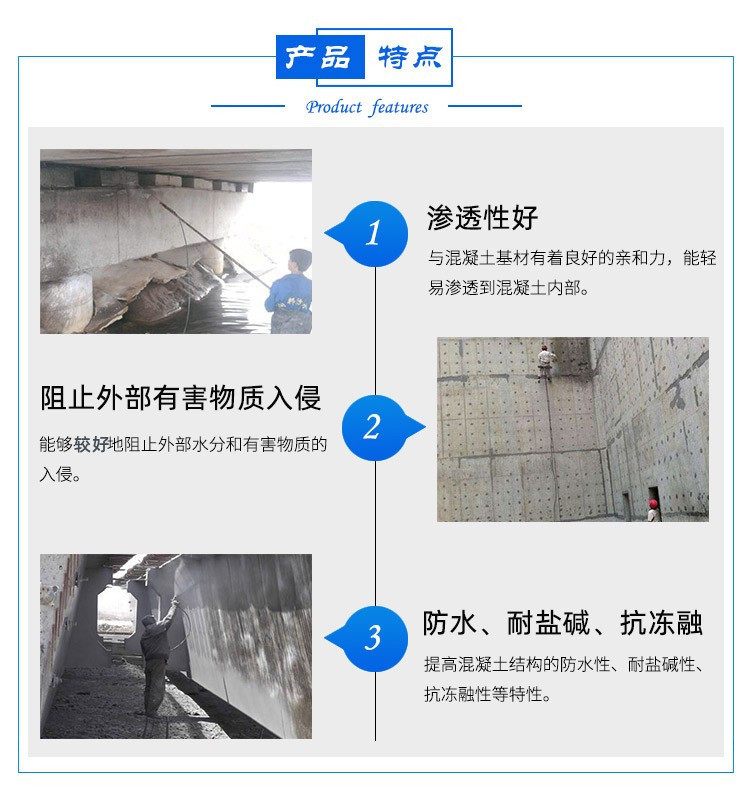 产品 特点

Product features

1

渗透性好

与混凝土基材有着良好的亲和力，能轻易渗透到混凝土内部。

阻止外部有害物质入侵

能够较好地阻止外部水分和有害物质的入侵。

2

3

防水、耐盐碱、抗冻融

提高混凝土结构的防水性、耐盐碱性、抗冻融性等特性。